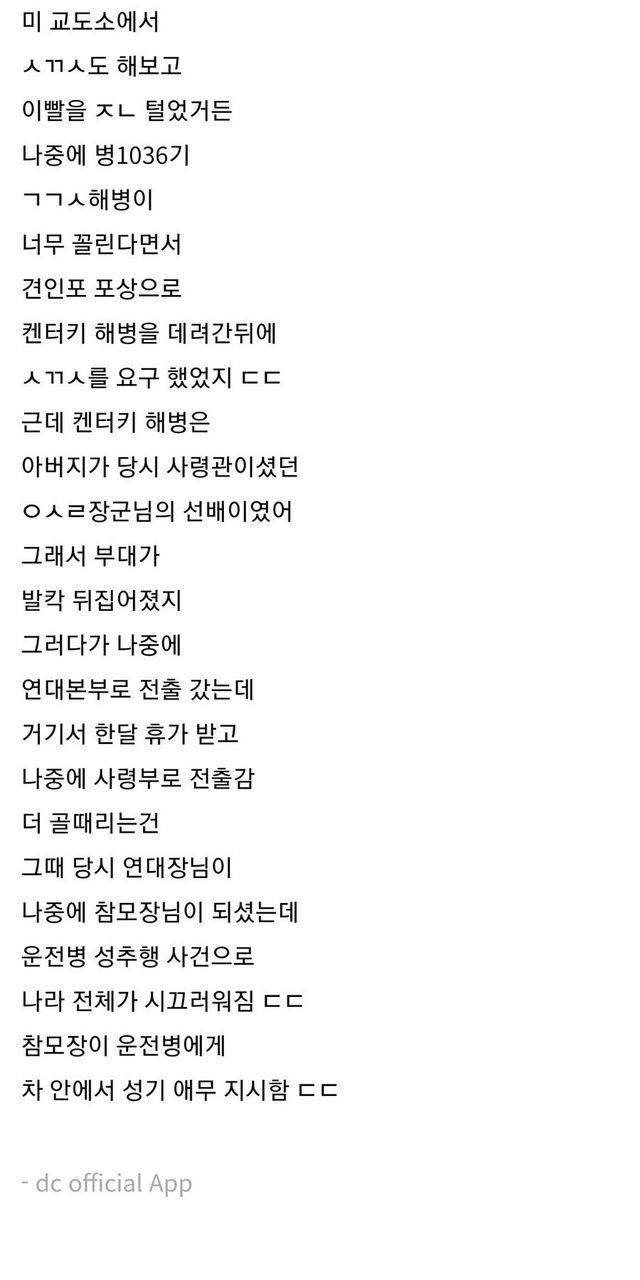 미 교도소에서
ㅅㄲㅅ도 해보고
이빨을 ㅈㄴ 털었거든
나중에 병1036기
ㄱㄱㅅ해병이
너무 꼴린다면서
견인포 포상으로
켄터키 해병을 데려간뒤에
ㅅㄲㅅ를 요구 했었지 ㄷㄷ
근데 켄터키 해병은
아버지가 당시 사령관이셨던
ㅇㅅㄹ장군님의 선배이였어
그래서 부대가
발칵 뒤집어졌지
그러다가 나중에
연대본부로 전출 갔는데
거기서 한달 휴가 받고
나중에 사령부로 전출감
더 골때리는건
그때 당시 연대장님이
나중에 참모장님이 되셨는데
운전병 성추행 사건으로
나라 전체가 시끄러워짐 ㄷㄷ
참모장이 운전병에게
차 안에서 성기 애무 지시함 ㄷㄷ

- dc official App